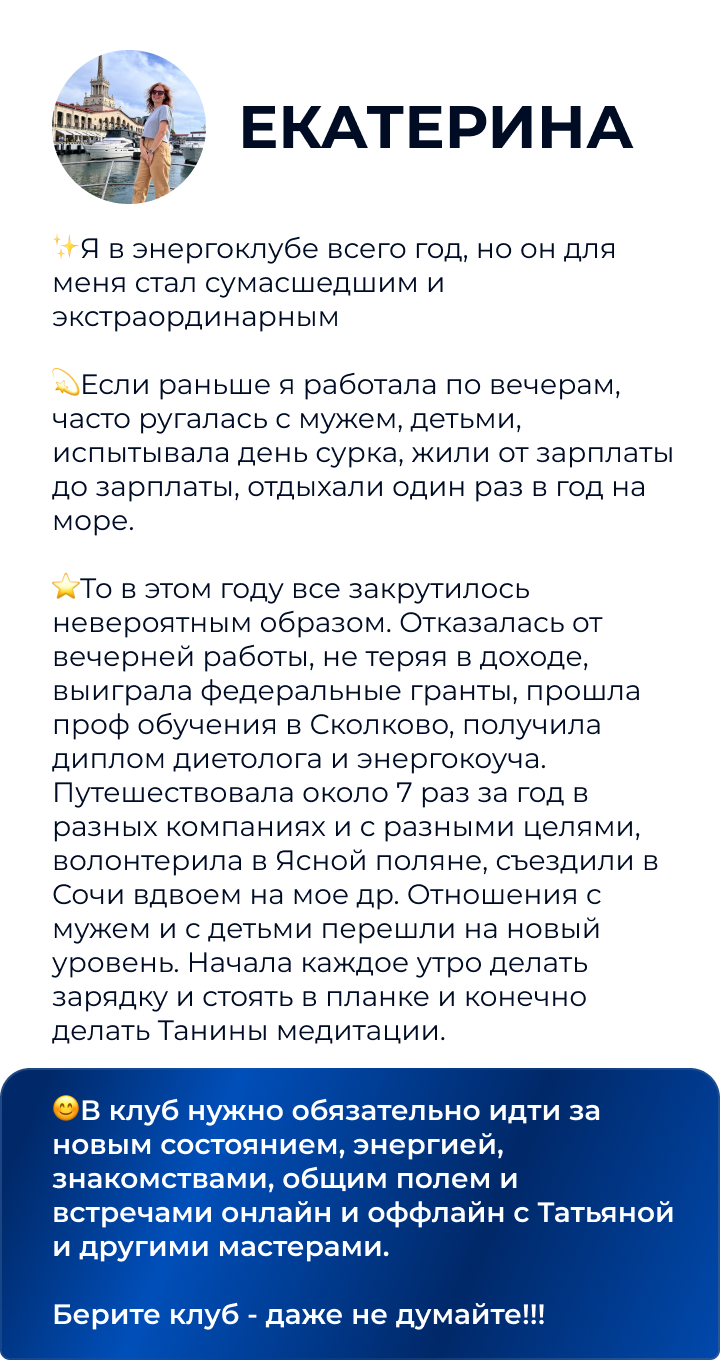 ЕКАТЕРИНА

✨Я в энергоклубе всего год, но он для меня стал сумасшедшим и экстраординарным

💫Если раньше я работала по вечерам, часто ругалась с мужем, детьми, испытывала день сурка, жили от зарплаты до зарплаты, отдыхали один раз в год на море.

⭐То в этом году все закрутилось невероятным образом. Отказалась от вечерней работы, не теряя в доходе, выиграла федеральные гранты, прошла проф обучения в Сколково, получила диплом диетолога и энергокоуча. Путешествовала около 7 раз за год в разных компаниях и с разными целями, волонтерила в Ясной поляне, съездили в Сочи вдвоем на мое др. Отношения с мужем и с детьми перешли на новый уровень. Начала каждое утро делать зарядку и стоять в планке и конечно делать Танины медитации.

😊В клуб нужно обязательно идти за новым состоянием, энергией, знакомствами, общим полем и встречами онлайн и оффлайн с Татьяной и другими мастерами.

Берите клуб - даже не думайте!!!